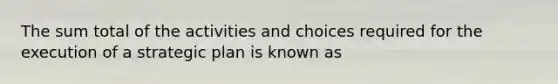 The sum total of the activities and choices required for the execution of a strategic plan is known as